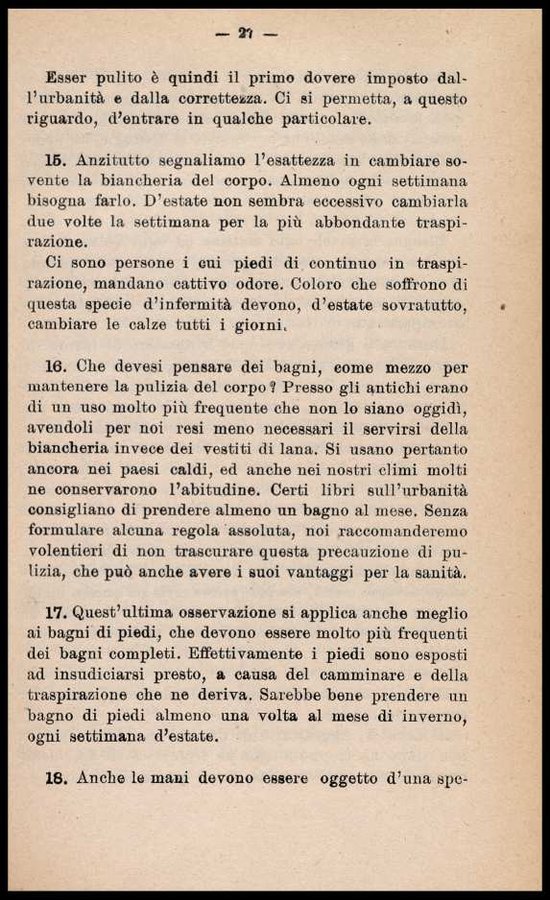 — 21 —

Esser pulito è quindi il primo dovere imposto dall'urbanità e dalla correttezza. Ci si permetta, a questo riguardo, d'entrare in qualche particolare.

15. Anzitutto segnaliamo l'esattezza in cambiare sovente la biancheria del corpo. Almeno ogni settimana bisogna farlo. D'estate non sembra eccessivo cambiarla due volte la settimana per la più abbondante traspirazione.
Ci sono persone i cui piedi di continuo in traspirazione, mandano cattivo odore. Coloro che soffrono di questa specie d'infermità devono, d'estate sovratutto, cambiare le calze tutti i giorni.

16. Che devesi pensare dei bagni, come mezzo per mantenere la pulizia del corpo? Presso gli antichi erano di un uso molto più frequente che non lo siano oggidì, avendoli per noi resi meno necessari il servirsi della biancheria invece dei vestiti di lana. Si usano pertanto ancora nei paesi caldi, ed anche nei nostri climi molti ne conservarono l'abitudine. Certi libri sull'urbanità consigliano di prendere almeno un bagno al mese. Senza formulare alcuna regola assoluta, noi raccomanderemo volentieri di non trascurare questa precauzione di pulizia, che può anche avere i suoi vantaggi per la sanità.

17. Quest'ultima osservazione si applica anche meglio ai bagni di piedi, che devono essere molto più frequenti dei bagni completi. Effettivamente i piedi sono esposti ad insudiciarsi presto, a causa del camminare e della traspirazione che ne deriva. Sarebbe bene prendere un bagno di piedi almeno una volta al mese di inverno, ogni settimana d'estate.

18. Anche le mani devono essere oggetto d'una spe-